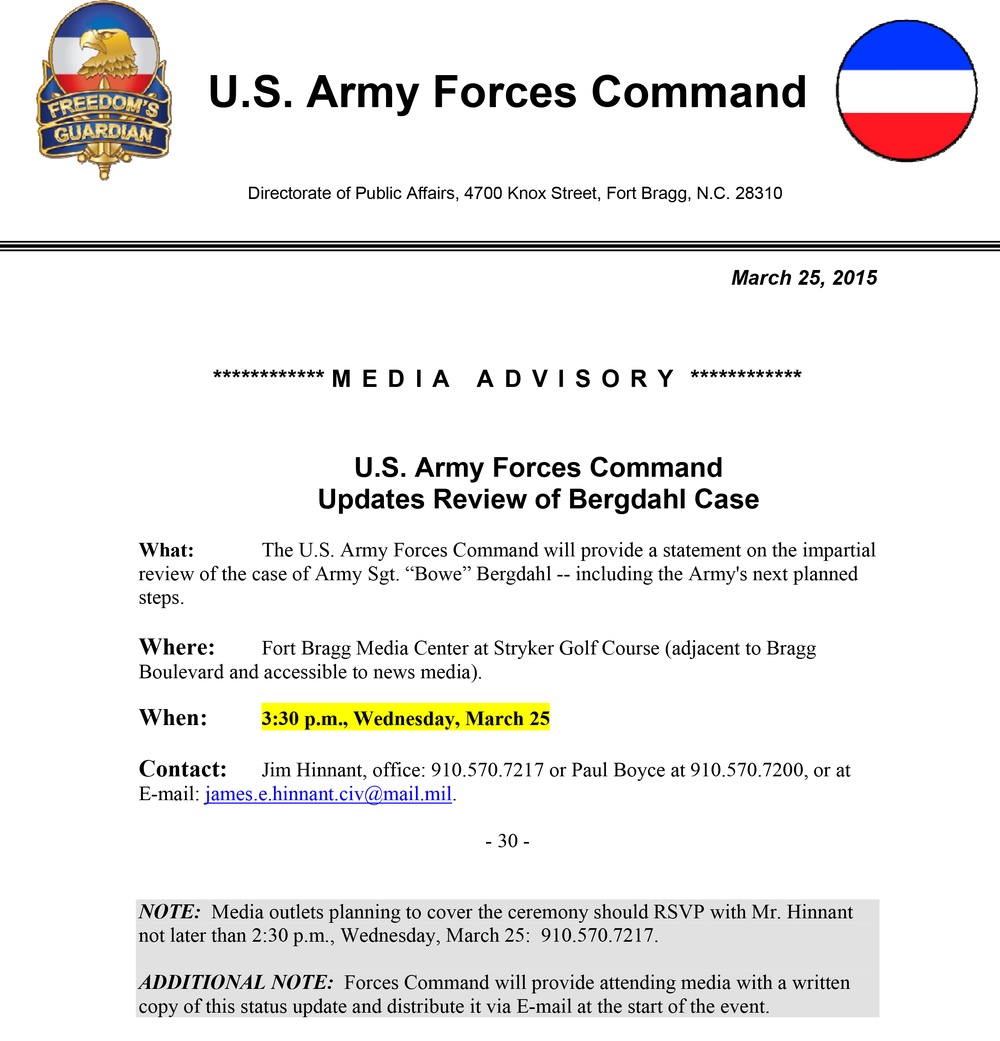 FREEDOM'S GUARDIAN

U.S. Army Forces Command

Directorate of Public Affairs, 4700 Knox Street, Fort Bragg, N.C. 28310

March 25, 2015

************ M E D I A A D V I S O R Y ************

U.S. Army Forces Command
Updates Review of Bergdahl Case

What: The U.S. Army Forces Command will provide a statement on the impartial review of the case of Army Sgt. “Bowe” Bergdahl -- including the Army's next planned steps.

Where: Fort Bragg Media Center at Stryker Golf Course (adjacent to Bragg Boulevard and accessible to news media).

When: 3:30 p.m., Wednesday, March 25

Contact: Jim Hinnant, office: 910.570.7217 or Paul Boyce at 910.570.7200, or at E-mail: james.e.hinnant.civ@mail.mil.

- 30 -

NOTE: Media outlets planning to cover the ceremony should RSVP with Mr. Hinnant not later than 2:30 p.m., Wednesday, March 25: 910.570.7217.

ADDITIONAL NOTE: Forces Command will provide attending media with a written copy of this status update and distribute it via E-mail at the start of the event.